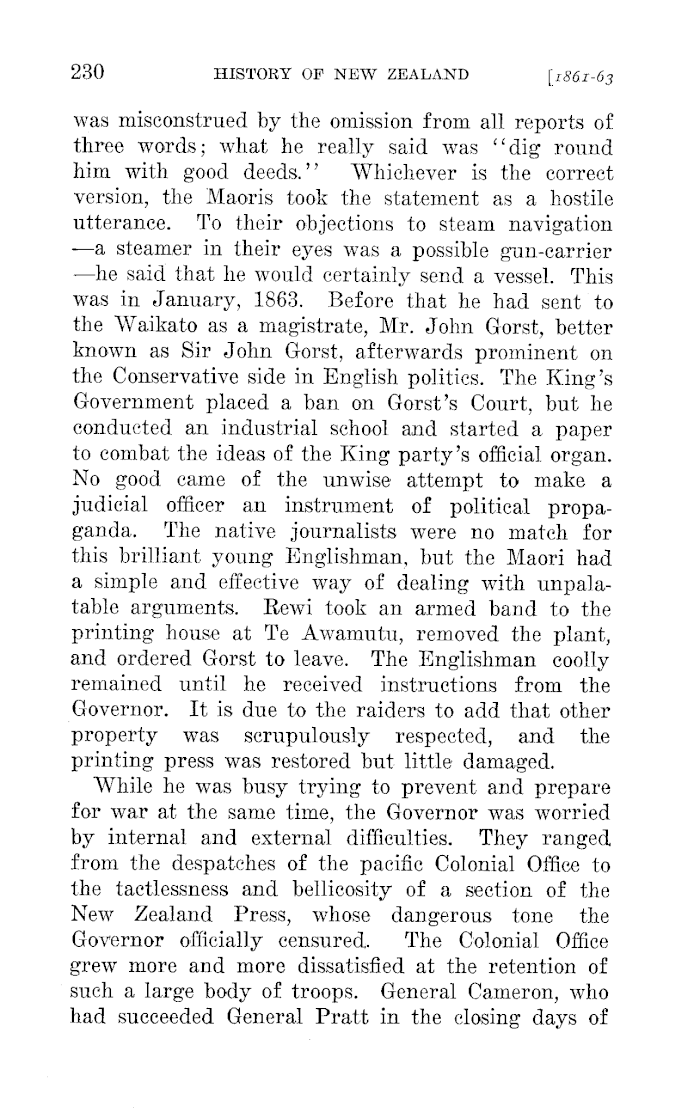 230 HISTORY OF NEW ZEALAND [1861-63

was misconstrued by the omission from all reports of three words; what he really said was "dig round him with good deeds." Whichever is the correct version, the Maoris took the statement as a hostile utterance. To their objections to steam navigation —a steamer in their eyes was a possible gun-carrier —he said that he would certainly send a vessel. This was in January, 1863. Before that he had sent to the Waikato as a magistrate, Mr. John Gorst, better known as Sir John Gorst, afterwards prominent on the Conservative side in English politics. The King's Government placed a ban on Gorst's Court, but he conducted an industrial school and started a paper to combat the ideas of the King party's official organ. No good came of the unwise attempt to make a judicial officer an instrument of political propaganda. The native journalists were no match for this brilliant young Englishman, but the Maori had a simple and effective way of dealing with unpalatable arguments. Rewi took an armed band to the printing house at Te Awamutu, removed the plant, and ordered Gorst to leave. The Englishman coolly remained until he received instructions from the Governor. It is due to the raiders to add that other property was scrupulously respected, and the printing press was restored but little damaged.

While he was busy trying to prevent and prepare for war at the same time, the Governor was worried by internal and external difficulties. They ranged from the despatches of the pacific Colonial Office to the tactlessness and bellicosity of a section of the New Zealand Press, whose dangerous tone the Governor officially censured. The Colonial Office grew more and more dissatisfied at the retention of such a large body of troops. General Cameron, who had succeeded General Pratt in the closing days of